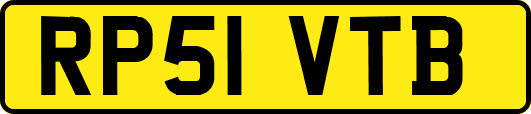 RP51 VTB